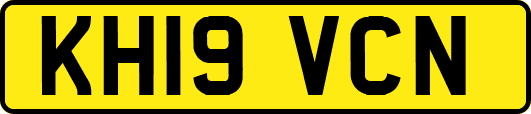 KH19 VCN